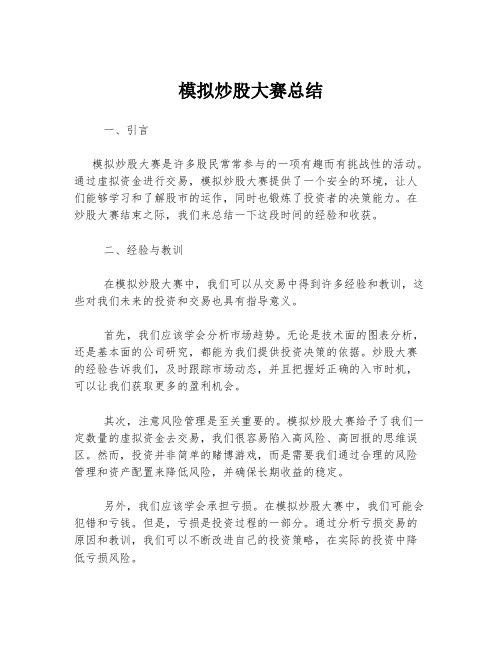 模拟炒股大赛总结

一、引言

模拟炒股大赛是许多股民常常参与的一项有趣而有挑战性的活动。通过虚拟资金进行交易，模拟炒股大赛提供了一个安全的环境，让人们能够学习和了解股市的运作，同时也锻炼了投资者的决策能力。在炒股大赛结束之际，我们来总结一下这段时间的经验和收获。

二、经验与教训

在模拟炒股大赛中，我们可以从交易中得到许多经验和教训，这些对我们未来的投资和交易也具有指导意义。

首先，我们应该学会分析市场趋势。无论是技术面的图表分析，还是基本面的公司研究，都能为我们提供投资决策的依据。炒股大赛的经验告诉我们，及时跟踪市场动态，并且把握好正确的入市时机，可以让我们获取更多的盈利机会。

其次，注意风险管理是至关重要的。模拟炒股大赛给予了我们一定数量的虚拟资金去交易，我们很容易陷入高风险、高回报的思维误区。然而，投资并非简单的赌博游戏，而是需要我们通过合理的风险管理和资产配置来降低风险，并确保长期收益的稳定。

另外，我们应该学会承担亏损。在模拟炒股大赛中，我们可能会犯错和亏钱。但是，亏损是投资过程的一部分。通过分析亏损交易的原因和教训，我们可以不断改进自己的投资策略，在实际的投资中降低亏损风险。